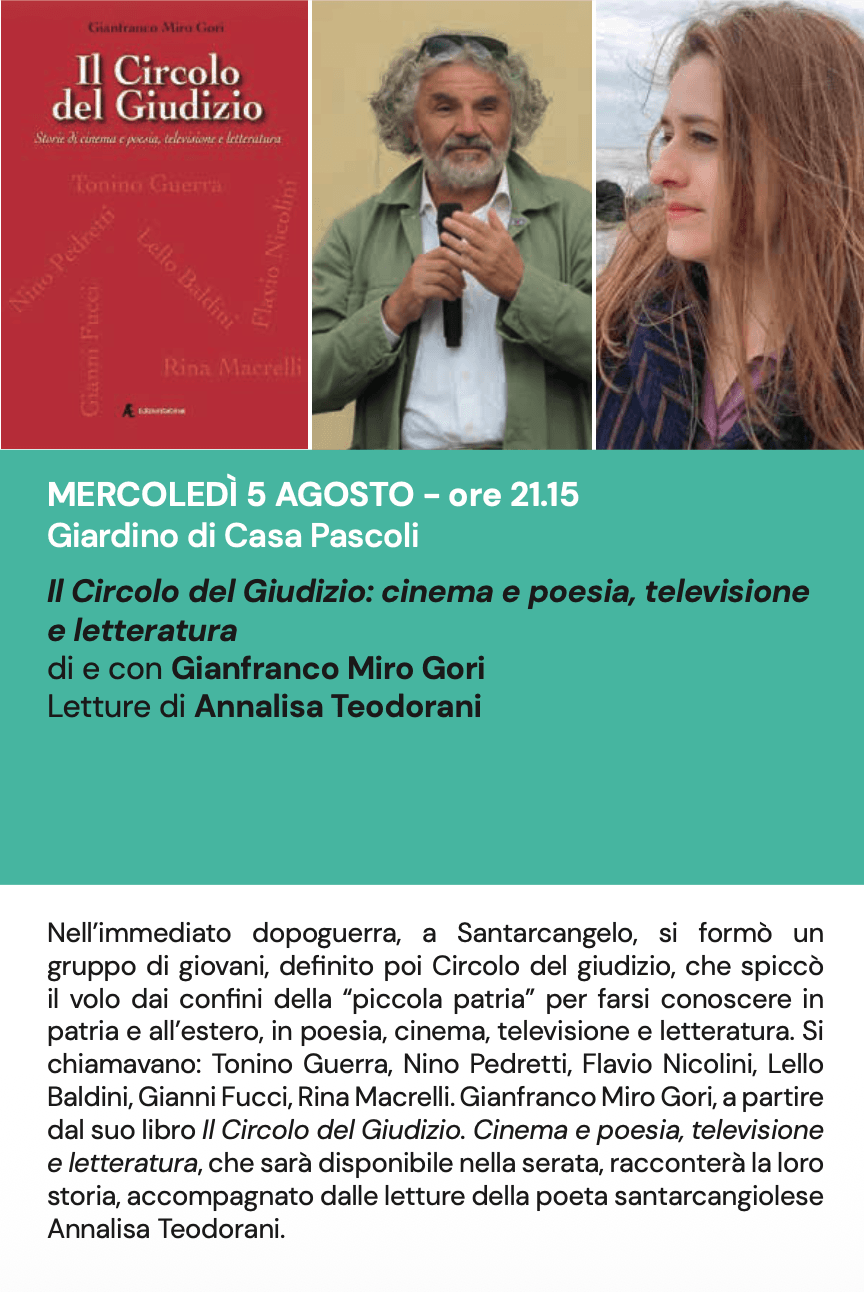 Gianfranco Miro Gori

Il Circolo del Giudizio

Storie di cinema e poesia, televisione e letteratura

Tonino Guerra

Nino Pedretti

Lello Baldini

Flavio Nicolini

Gianni Fucci

Rina Macrelli

MERCOLEDÌ 5 AGOSTO - ore 21.15
Giardino di Casa Pascoli

Il Circolo del Giudizio: cinema e poesia, televisione e letteratura
di e con Gianfranco Miro Gori
Letture di Annalisa Teodorani

Nell'immediato dopoguerra, a Santarcangelo, si formò un gruppo di giovani, definito poi Circolo del giudizio, che spiccò il volo dai confini della "piccola patria" per farsi conoscere in patria e all'estero, in poesia, cinema, televisione e letteratura. Si chiamavano: Tonino Guerra, Nino Pedretti, Flavio Nicolini, Lello Baldini, Gianni Fucci, Rina Macrelli. Gianfranco Miro Gori, a partire dal suo libro Il Circolo del Giudizio. Cinema e poesia, televisione e letteratura, che sarà disponibile nella serata, racconterà la loro storia, accompagnato dalle letture della poeta santarcangiolese Annalisa Teodorani.